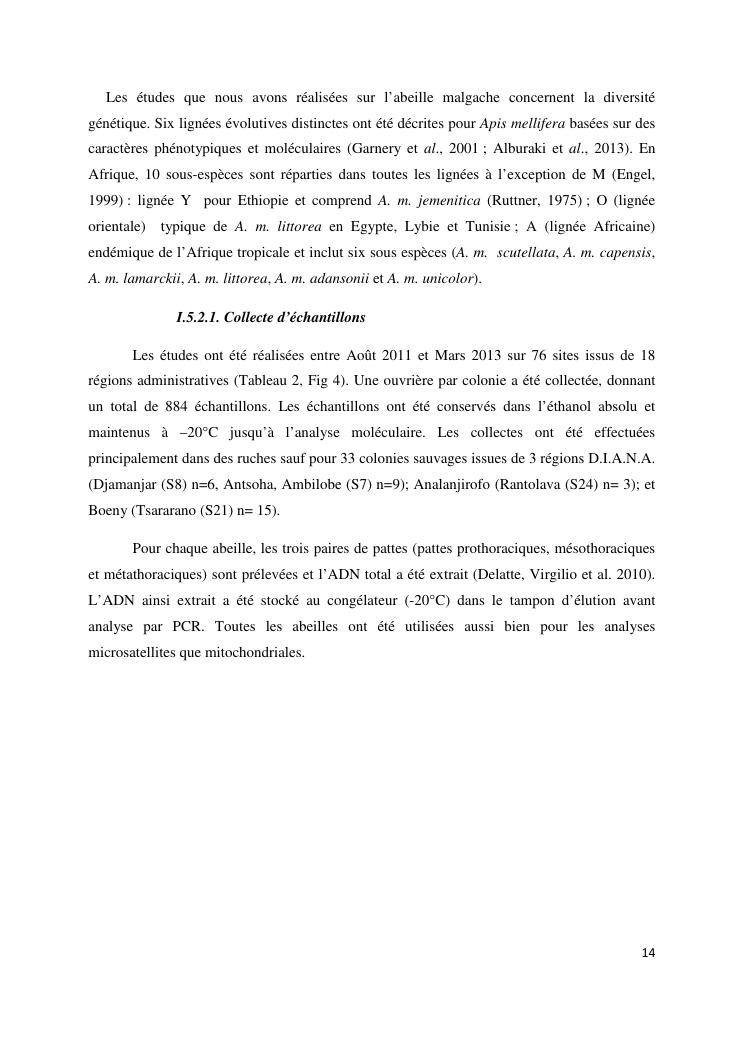 Les études que nous avons réalisées sur l'abeille malgache concernent la diversité génétique. Six lignées évolutives distinctes ont été décrites pour Apis mellifera basées sur des caractères phénotypiques et moléculaires (Garnery et al., 2001 ; Alburaki et al., 2013). En Afrique, 10 sous-espèces sont réparties dans toutes les lignées à l'exception de M (Engel, 1999) : lignée Y pour Ethiopie et comprend A. m. jemenitica (Ruttner, 1975) ; O (lignée orientale) typique de A. m. littorea en Egypte, Lybie et Tunisie ; A (lignée Africaine) endémique de l'Afrique tropicale et inclut six sous espèces (A. m. scutellata, A. m. capensis, A. m. lamarckii, A. m. littorea, A. m. adansonii et A. m. unicolor).

I.5.2.1. Collecte d'échantillons

Les études ont été réalisées entre Août 2011 et Mars 2013 sur 76 sites issus de 18 régions administratives (Tableau 2, Fig 4). Une ouvrière par colonie a été collectée, donnant un total de 884 échantillons. Les échantillons ont été conservés dans l'éthanol absolu et maintenus à –20°C jusqu'à l'analyse moléculaire. Les collectes ont été effectuées principalement dans des ruches sauf pour 33 colonies sauvages issues de 3 régions D.I.A.N.A. (Djamanjar (S8) n=6, Antsoha, Ambilobe (S7) n=9); Analanjirofo (Rantolava (S24) n= 3); et Boeny (Tsararano (S21) n= 15).

Pour chaque abeille, les trois paires de pattes (pattes prothoraciques, mésothoraciques et métathoraciques) sont prélevées et l'ADN total a été extrait (Delatte, Virgilio et al. 2010). L'ADN ainsi extrait a été stocké au congélateur (-20°C) dans le tampon d'élution avant analyse par PCR. Toutes les abeilles ont été utilisées aussi bien pour les analyses microsatellites que mitochondriales.

14